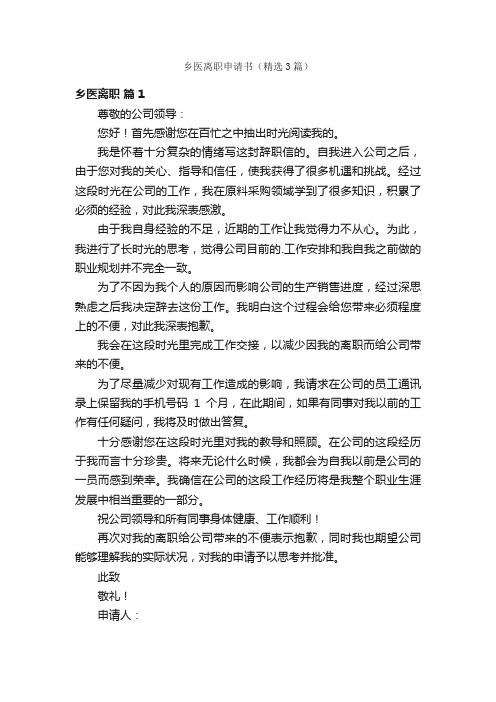 乡医离职申请书（精选3篇）

乡医离职 篇1

尊敬的公司领导：

您好！首先感谢您在百忙之中抽出时光阅读我的。

我是怀着十分复杂的情绪写这封辞职信的。自我进入公司之后，由于您对我的关心、指导和信任，使我获得了很多机遇和挑战。经过这段时光在公司的工作，我在原料采购领域学到了很多知识，积累了必须的经验，对此我深表感激。

由于我自身经验的不足，近期的工作让我觉得力不从心。为此，我进行了长时光的思考，觉得公司目前的.工作安排和我自我之前做的职业规划并不完全一致。

为了不因为我个人的原因而影响公司的生产销售进度，经过深思熟虑之后我决定辞去这份工作。我明白这个过程会给您带来必须程度上的不便，对此我深表抱歉。

我会在这段时光里完成工作交接，以减少因我的离职而给公司带来的不便。

为了尽量减少对现有工作造成的影响，我请求在公司的员工通讯录上保留我的手机号码 1 个月，在此期间，如果有同事对我以前的工作有任何疑问，我将及时做出答复。

十分感谢您在这段时光里对我的教导和照顾。在公司的这段经历于我而言十分珍贵。将来无论什么时候，我都会为自我以前是公司的一员而感到荣幸。我确信在公司的这段工作经历将是我整个职业生涯发展中相当重要的一部分。

祝公司领导和所有同事身体健康、工作顺利！

再次对我的离职给公司带来的不便表示抱歉，同时我也期望公司能够理解我的实际状况，对我的申请予以思考并批准。

此致

敬礼！

申请人：